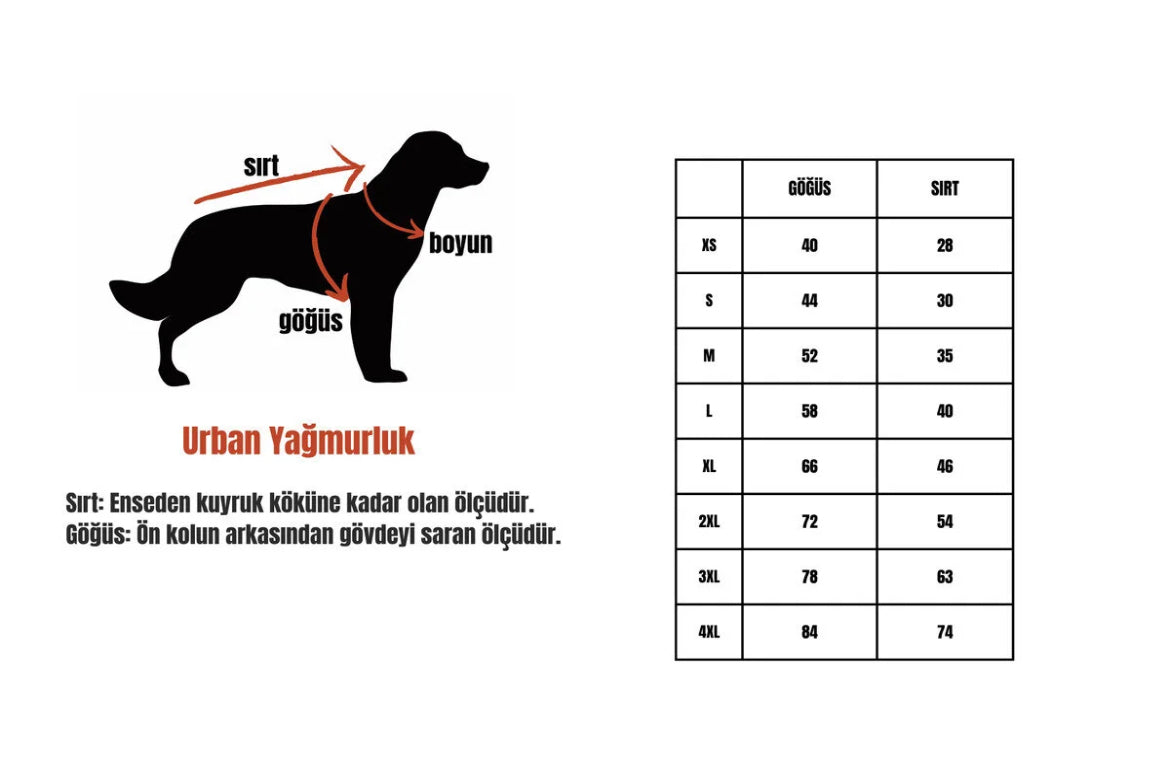 sırt
boyun
göğüs

Urban Yağmurluk

Sırt: Enseden kuyruk köküne kadar olan ölçüdür.
Göğüs: Ön kolun arkasından gövdeyi saran ölçüdür.

| | GÖĞÜS | SIRT |
|---|---|---|
| XS | 40 | 28 |
| S | 44 | 30 |
| M | 52 | 35 |
| L | 58 | 40 |
| XL | 66 | 46 |
| 2XL | 72 | 54 |
| 3XL | 78 | 63 |
| 4XL | 84 | 74 |